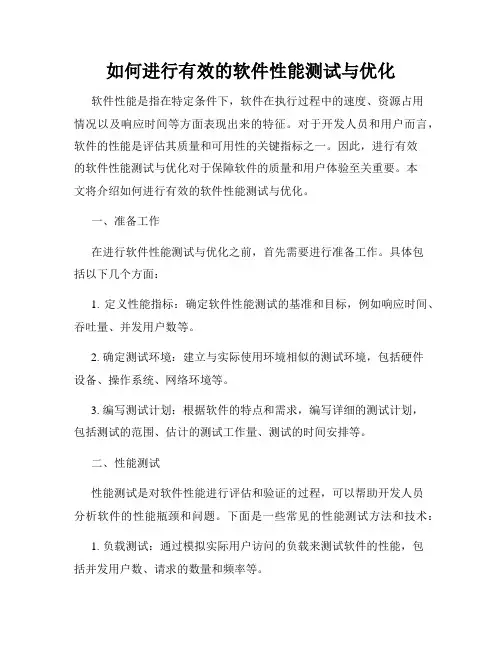 如何进行有效的软件性能测试与优化

软件性能是指在特定条件下，软件在执行过程中的速度、资源占用情况以及响应时间等方面表现出来的特征。对于开发人员和用户而言，软件的性能是评估其质量和可用性的关键指标之一。因此，进行有效的软件性能测试与优化对于保障软件的质量和用户体验至关重要。本文将介绍如何进行有效的软件性能测试与优化。

一、准备工作

在进行软件性能测试与优化之前，首先需要进行准备工作。具体包括以下几个方面：

1. 定义性能指标：确定软件性能测试的基准和目标，例如响应时间、吞吐量、并发用户数等。

2. 确定测试环境：建立与实际使用环境相似的测试环境，包括硬件设备、操作系统、网络环境等。

3. 编写测试计划：根据软件的特点和需求，编写详细的测试计划，包括测试的范围、估计的测试工作量、测试的时间安排等。

二、性能测试

性能测试是对软件性能进行评估和验证的过程，可以帮助开发人员分析软件的性能瓶颈和问题。下面是一些常见的性能测试方法和技术：

1. 负载测试：通过模拟实际用户访问的负载来测试软件的性能，包括并发用户数、请求的数量和频率等。